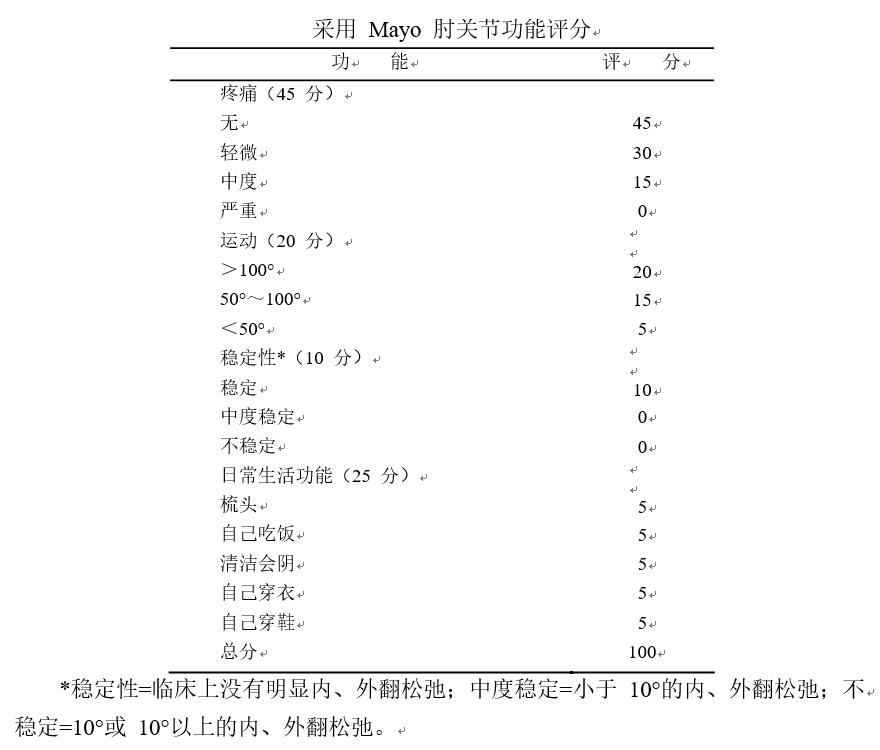 采用 Mayo 肘关节功能评分

| 功　能 | 评　分 |
|---|---|
| 疼痛（45 分） | |
| 无 | 45 |
| 轻微 | 30 |
| 中度 | 15 |
| 严重 | 0 |
| 运动（20 分） | |
| ＞100° | 20 |
| 50°～100° | 15 |
| ＜50° | 5 |
| 稳定性*（10 分） | |
| 稳定 | 10 |
| 中度稳定 | 0 |
| 不稳定 | 0 |
| 日常生活功能（25 分） | |
| 梳头 | 5 |
| 自己吃饭 | 5 |
| 清洁会阴 | 5 |
| 自己穿衣 | 5 |
| 自己穿鞋 | 5 |
| 总分 | 100 |

*稳定性=临床上没有明显内、外翻松弛；中度稳定=小于 10°的内、外翻松弛；不稳定=10°或 10°以上的内、外翻松弛。